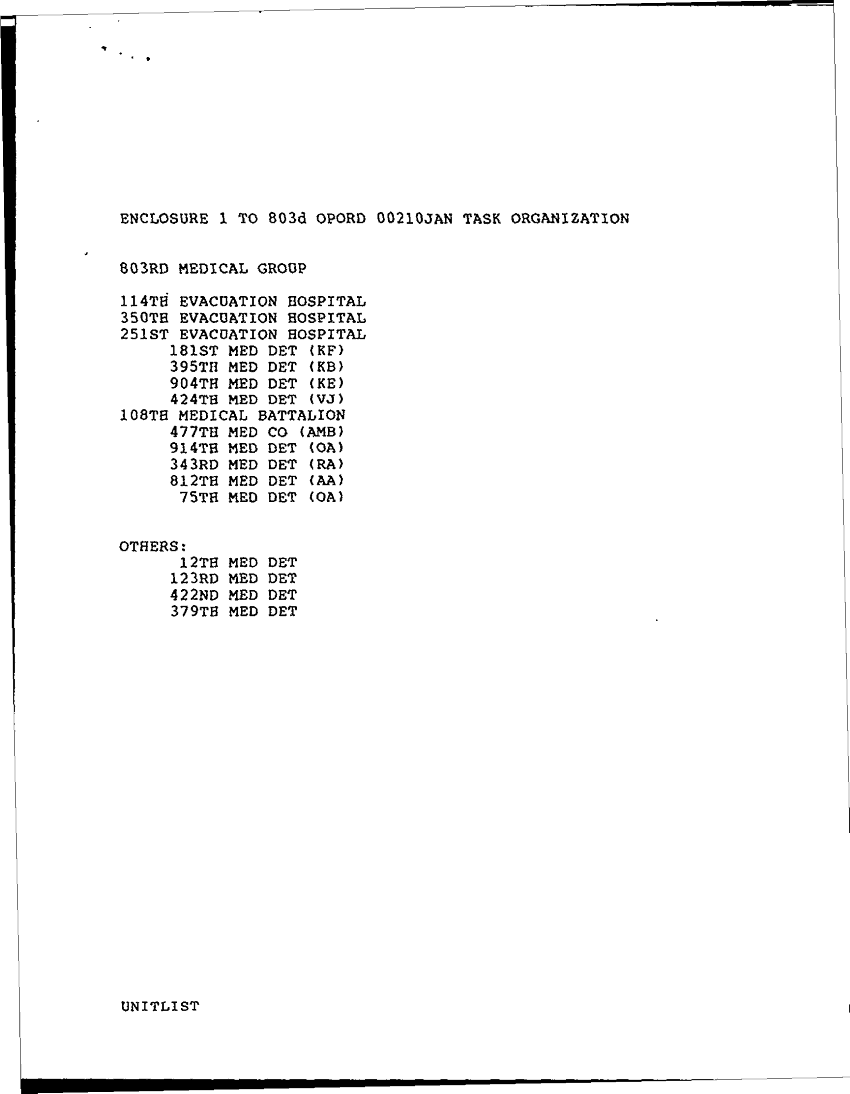 ENCLOSURE 1 TO 803d OPORD 00210JAN TASK ORGANIZATION

803RD MEDICAL GROUP

114TH EVACUATION HOSPITAL
350TH EVACUATION HOSPITAL
251ST EVACUATION HOSPITAL
181ST MED DET (KF)
395TH MED DET (KB)
904TH MED DET (KE)
424TH MED DET (VJ)
108TH MEDICAL BATTALION
477TH MED CO (AMB)
914TH MED DET (OA)
343RD MED DET (RA)
812TH MED DET (AA)
75TH MED DET (OA)

OTHERS:
12TH MED DET
123RD MED DET
422ND MED DET
379TH MED DET

UNITLIST